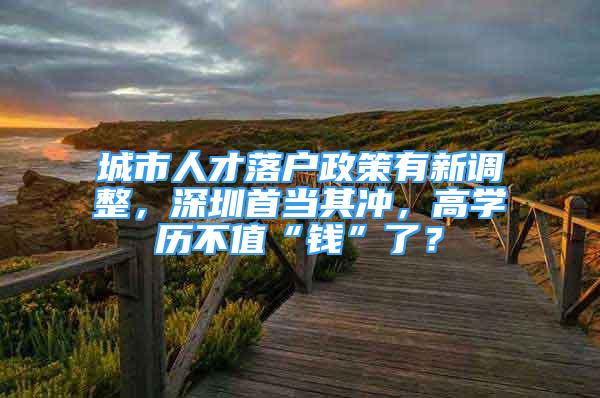 城市人才落户政策有新调整，深圳首当其冲，高学历不值“钱”了？